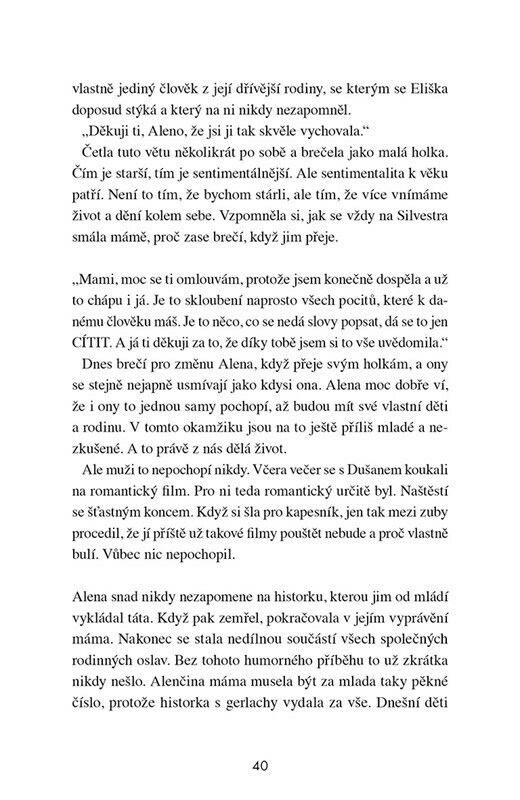 vlastně jediný člověk z její dřívější rodiny, se kterým se Eliška doposud stýká a který na ni nikdy nezapomněl.

„Děkuji ti, Aleno, že jsi ji tak skvěle vychovala."

Četla tuto větu několikrát po sobě a brečela jako malá holka. Čím je starší, tím je sentimentálnější. Ale sentimentalita k věku patří. Není to tím, že bychom stárli, ale tím, že více vnímáme život a dění kolem sebe. Vzpomněla si, jak se vždy na Silvestra smála mámě, proč zase brečí, když jim přeje.

„Mami, moc se ti omlouvám, protože jsem konečně dospěla a už to chápu i já. Je to skloubení naprosto všech pocitů, které k danému člověku máš. Je to něco, co se nedá slovy popsat, dá se to jen CÍTIT. A já ti děkuji za to, že díky tobě jsem si to vše uvědomila."

Dnes brečí pro změnu Alena, když přeje svým holkám, a ony se stejně nejapně usmívají jako kdysi ona. Alena moc dobře ví, že i ony to jednou samy pochopí, až budou mít své vlastní děti a rodinu. V tomto okamžiku jsou na to ještě příliš mladé a nezkušené. A to právě z nás dělá život.

Ale muži to nepochopí nikdy. Včera večer se s Dušanem koukali na romantický film. Pro ni teda romantický určitě byl. Naštěstí se šťastným koncem. Když si šla pro kapesník, jen tak mezi zuby procedil, že jí příště už takové filmy pouštět nebude a proč vlastně bulí. Vůbec nic nepochopil.

Alena snad nikdy nezapomene na historku, kterou jim od mládí vykládal táta. Když pak zemřel, pokračovala v jejím vyprávění máma. Nakonec se stala nedílnou součástí všech společných rodinných oslav. Bez tohoto humorného příběhu to už zkrátka nikdy nešlo. Alenčina máma musela být za mlada taky pěkné číslo, protože historka s gerlachy vydala za vše. Dnešní děti

40